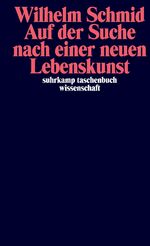 Wilhelm Schmid
Auf der Suche nach einer neuen Lebenskunst

suhrkamp taschenbuch wissenschaft